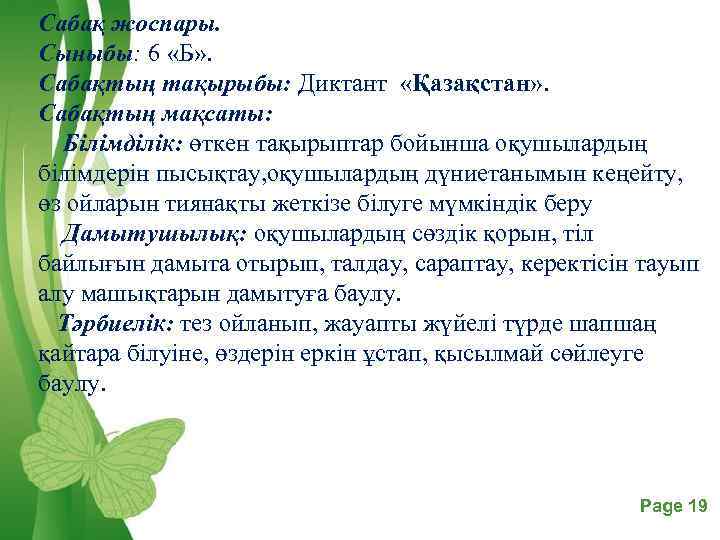 Сабақ жоспары.
Сыныбы: 6 «Б».
Сабақтың тақырыбы: Диктант «Қазақстан».
Сабақтың мақсаты:
Білімділік: өткен тақырыптар бойынша оқушылардың білімдерін пысықтау,оқушылардың дүниетанымын кеңейту, өз ойларын тиянақты жеткізе білуге мүмкіндік беру
Дамытушылық: оқушылардың сөздік қорын, тіл байлығын дамыта отырып, талдау, сараптау, керектісін тауып алу машықтарын дамытуға баулу.
Тәрбиелік: тез ойланып, жауапты жүйелі түрде шапшаң қайтара білуіне, өздерін еркін ұстап, қысылмай сөйлеуге баулу.

Page 19